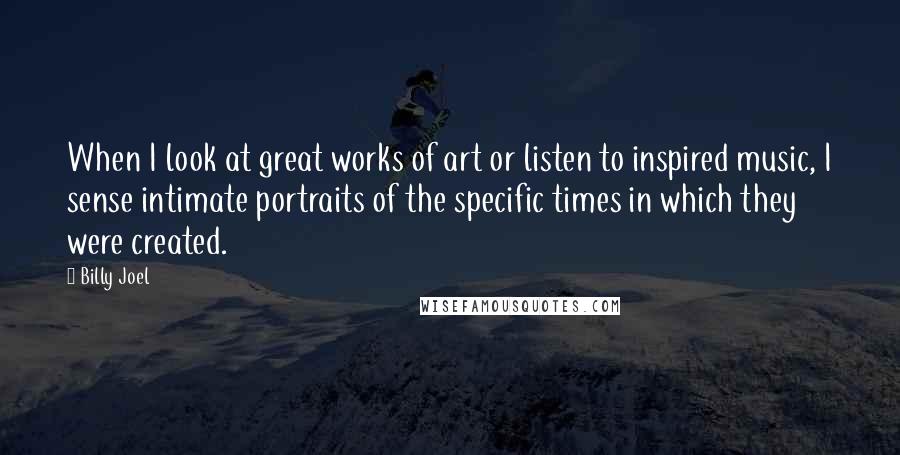 When I look at great works of art or listen to inspired music, I sense intimate portraits of the specific times in which they were created.

Billy Joel

WISEFAMOUSQUOTES.COM